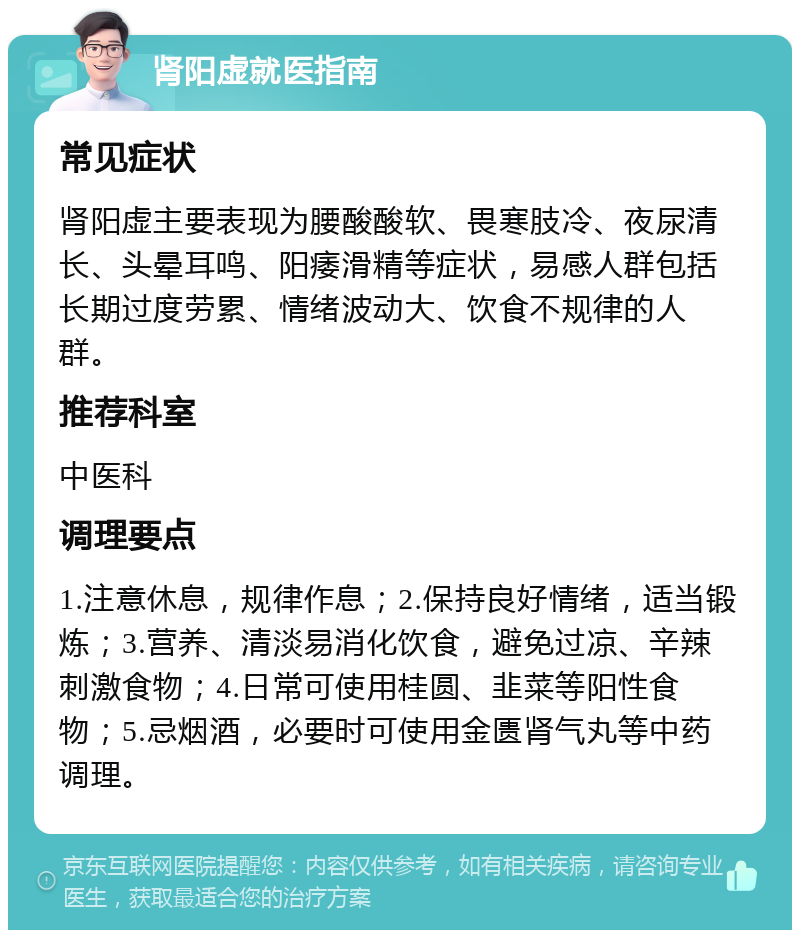 肾阳虚就医指南

常见症状

肾阳虚主要表现为腰酸酸软、畏寒肢冷、夜尿清长、头晕耳鸣、阳痿滑精等症状，易感人群包括长期过度劳累、情绪波动大、饮食不规律的人群。

推荐科室

中医科

调理要点

1.注意休息，规律作息；2.保持良好情绪，适当锻炼；3.营养、清淡易消化饮食，避免过凉、辛辣刺激食物；4.日常可使用桂圆、韭菜等阳性食物；5.忌烟酒，必要时可使用金匮肾气丸等中药调理。

京东互联网医院提醒您：内容仅供参考，如有相关疾病，请咨询专业医生，获取最适合您的治疗方案